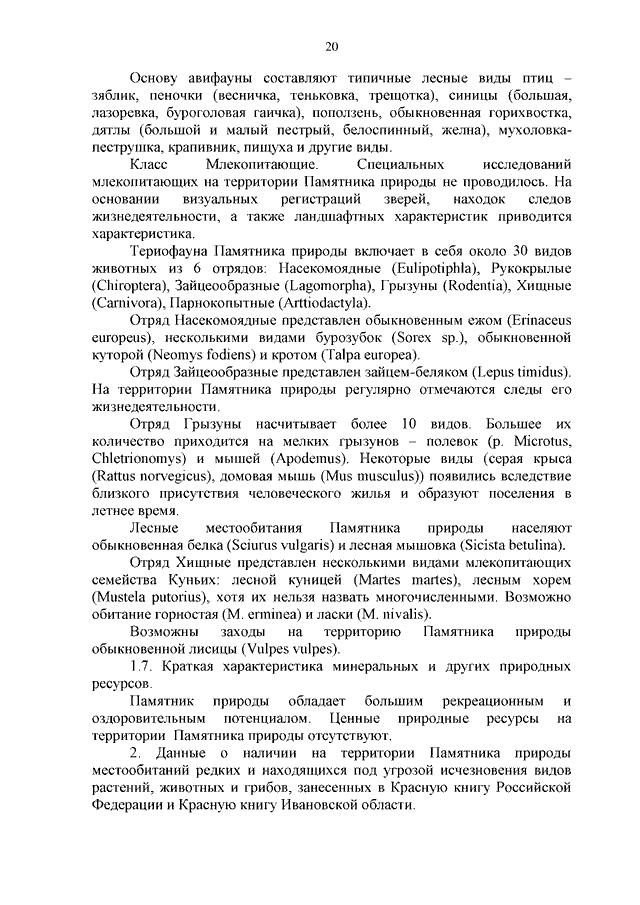 20

Основу авифауны составляют типичные лесные виды птиц – зяблик, пеночки (весничка, теньковка, трещотка), синицы (большая, лазоревка, буроголовая гаичка), поползень, обыкновенная горихвостка, дятлы (большой и малый пестрый, белоспинный, желна), мухоловка-пеструшка, крапивник, пищуха и другие виды.

Класс Млекопитающие. Специальных исследований млекопитающих на территории Памятника природы не проводилось. На основании визуальных регистраций зверей, находок следов жизнедеятельности, а также ландшафтных характеристик приводится характеристика.

Териофауна Памятника природы включает в себя около 30 видов животных из 6 отрядов: Насекомоядные (Eulipotiphla), Рукокрылые (Chiroptera), Зайцеобразные (Lagomorpha), Грызуны (Rodentia), Хищные (Carnivora), Парнокопытные (Arttiodactyla).

Отряд Насекомоядные представлен обыкновенным ежом (Erinaceus europeus), несколькими видами бурозубок (Sorex sp.), обыкновенной куторой (Neomys fodiens) и кротом (Talpa europea).

Отряд Зайцеобразные представлен зайцем-беляком (Lepus timidus). На территории Памятника природы регулярно отмечаются следы его жизнедеятельности.

Отряд Грызуны насчитывает более 10 видов. Большее их количество приходится на мелких грызунов – полевок (р. Microtus, Chletrionomys) и мышей (Apodemus). Некоторые виды (серая крыса (Rattus norvegicus), домовая мышь (Mus musculus)) появились вследствие близкого присутствия человеческого жилья и образуют поселения в летнее время.

Лесные местообитания Памятника природы населяют обыкновенная белка (Sciurus vulgaris) и лесная мышовка (Sicista betulina).

Отряд Хищные представлен несколькими видами млекопитающих семейства Куньих: лесной куницей (Martes martes), лесным хорем (Mustela putorius), хотя их нельзя назвать многочисленными. Возможно обитание горностая (M. erminea) и ласки (M. nivalis).

Возможны заходы на территорию Памятника природы обыкновенной лисицы (Vulpes vulpes).

1.7. Краткая характеристика минеральных и других природных ресурсов.

Памятник природы обладает большим рекреационным и оздоровительным потенциалом. Ценные природные ресурсы на территории Памятника природы отсутствуют.

2. Данные о наличии на территории Памятника природы местообитаний редких и находящихся под угрозой исчезновения видов растений, животных и грибов, занесенных в Красную книгу Российской Федерации и Красную книгу Ивановской области.